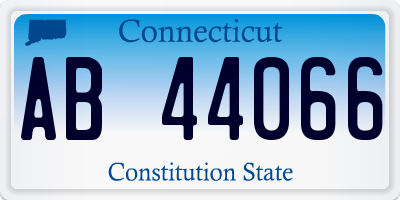 Connecticut

AB 44066

Constitution State